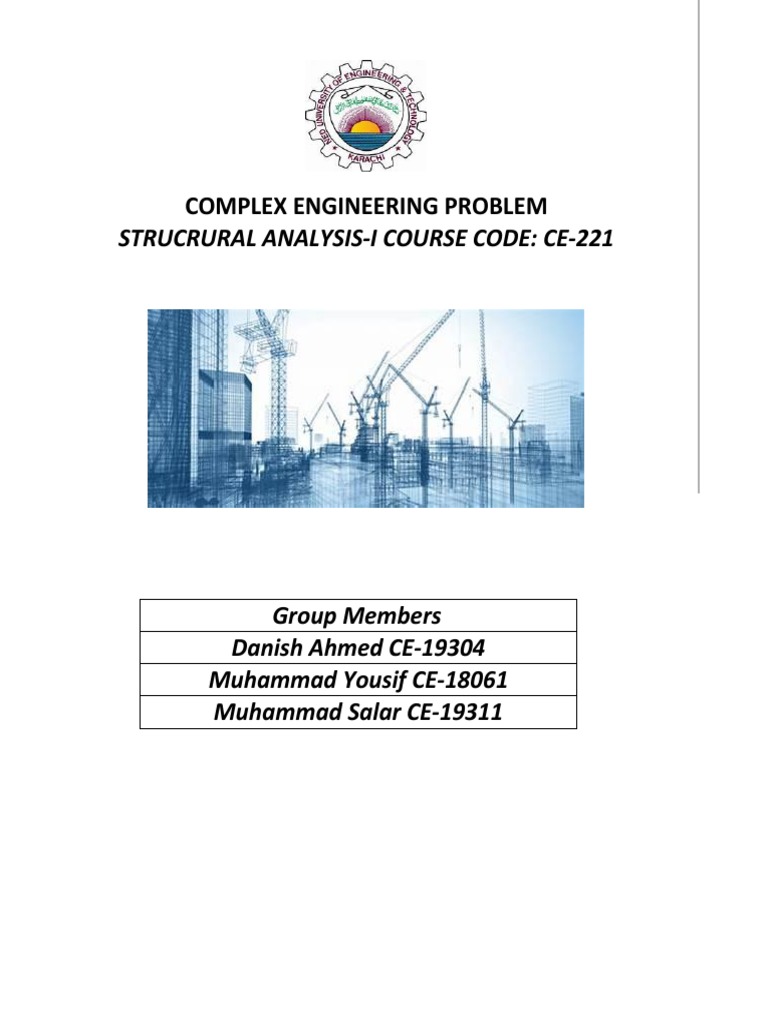 NED UNIVERSITY OF ENGINEERING & TECHNOLOGY
KARACHI

COMPLEX ENGINEERING PROBLEM
STRUCRURAL ANALYSIS-I COURSE CODE: CE-221

| Group Members |
|---|
| Danish Ahmed CE-19304 |
| Muhammad Yousif CE-18061 |
| Muhammad Salar CE-19311 |